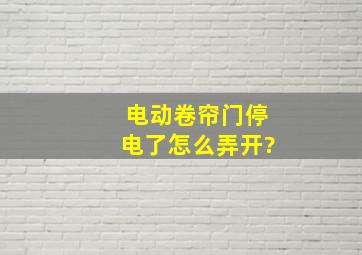 电动卷帘门停电了怎么弄开?